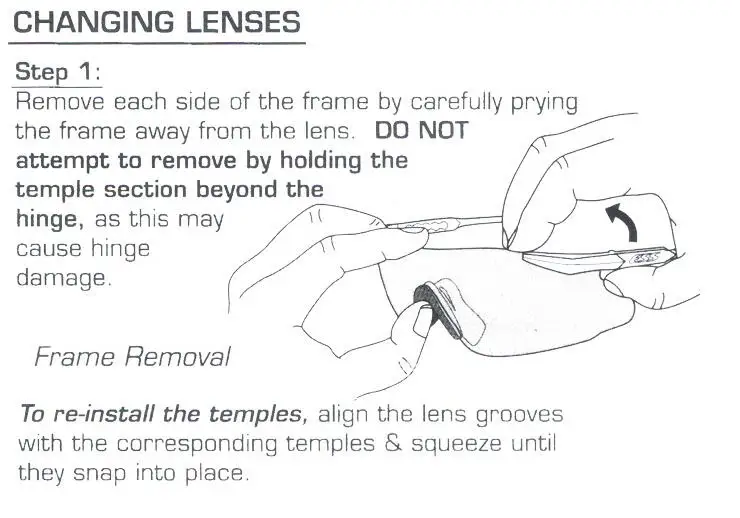 CHANGING LENSES

Step 1:
Remove each side of the frame by carefully prying the frame away from the lens. DO NOT attempt to remove by holding the temple section beyond the hinge, as this may cause hinge damage.

Frame Removal

To re-install the temples, align the lens grooves with the corresponding temples & squeeze until they snap into place.